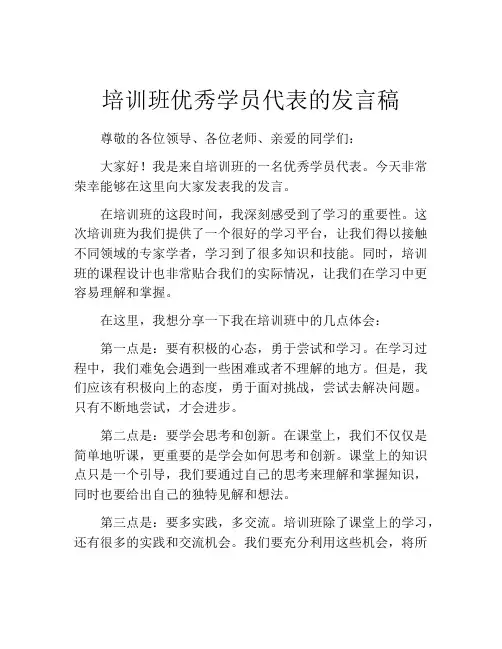 培训班优秀学员代表的发言稿

尊敬的各位领导、各位老师、亲爱的同学们：

大家好！我是来自培训班的一名优秀学员代表。今天非常荣幸能够在这里向大家发表我的发言。

在培训班的这段时间，我深刻感受到了学习的重要性。这次培训班为我们提供了一个很好的学习平台，让我们得以接触不同领域的专家学者，学习到了很多知识和技能。同时，培训班的课程设计也非常贴合我们的实际情况，让我们在学习中更容易理解和掌握。

在这里，我想分享一下我在培训班中的几点体会：

第一点是：要有积极的心态，勇于尝试和学习。在学习过程中，我们难免会遇到一些困难或者不理解的地方。但是，我们应该有积极向上的态度，勇于面对挑战，尝试去解决问题。只有不断地尝试，才会进步。

第二点是：要学会思考和创新。在课堂上，我们不仅仅是简单地听课，更重要的是学会如何思考和创新。课堂上的知识点只是一个引导，我们要通过自己的思考来理解和掌握知识，同时也要给出自己的独特见解和想法。

第三点是：要多实践，多交流。培训班除了课堂上的学习，还有很多的实践和交流机会。我们要充分利用这些机会，将所